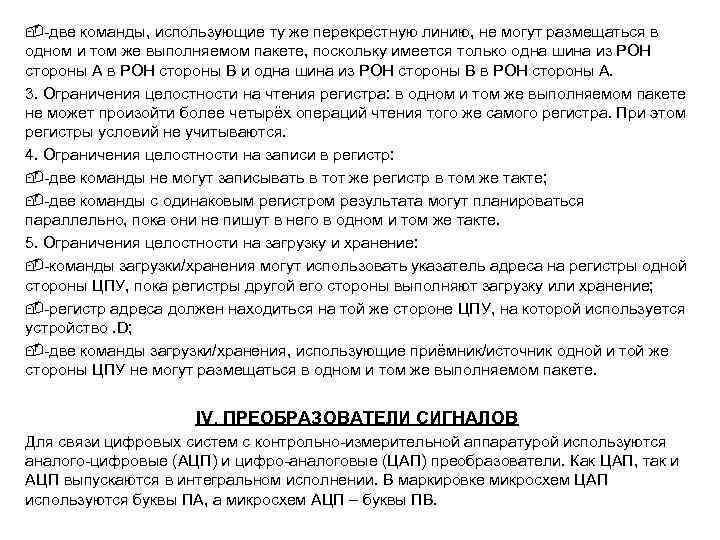 -две команды, использующие ту же перекрестную линию, не могут размещаться в одном и том же выполняемом пакете, поскольку имеется только одна шина из РОН стороны А в РОН стороны В и одна шина из РОН стороны В в РОН стороны А.

3. Ограничения целостности на чтения регистра: в одном и том же выполняемом пакете не может произойти более четырёх операций чтения того же самого регистра. При этом регистры условий не учитываются.

4. Ограничения целостности на записи в регистр:

-две команды не могут записывать в тот же регистр в том же такте;

-две команды с одинаковым регистром результата могут планироваться параллельно, пока они не пишут в него в одном и том же такте.

5. Ограничения целостности на загрузку и хранение:

-команды загрузки/хранения могут использовать указатель адреса на регистры одной стороны ЦПУ, пока регистры другой его стороны выполняют загрузку или хранение;

-регистр адреса должен находиться на той же стороне ЦПУ, на которой используется устройство .D;

-две команды загрузки/хранения, использующие приёмник/источник одной и той же стороны ЦПУ не могут размещаться в одном и том же выполняемом пакете.

IV. ПРЕОБРАЗОВАТЕЛИ СИГНАЛОВ

Для связи цифровых систем с контрольно-измерительной аппаратурой используются аналого-цифровые (АЦП) и цифро-аналоговые (ЦАП) преобразователи. Как ЦАП, так и АЦП выпускаются в интегральном исполнении. В маркировке микросхем ЦАП используются буквы ПА, а микросхем АЦП – буквы ПВ.